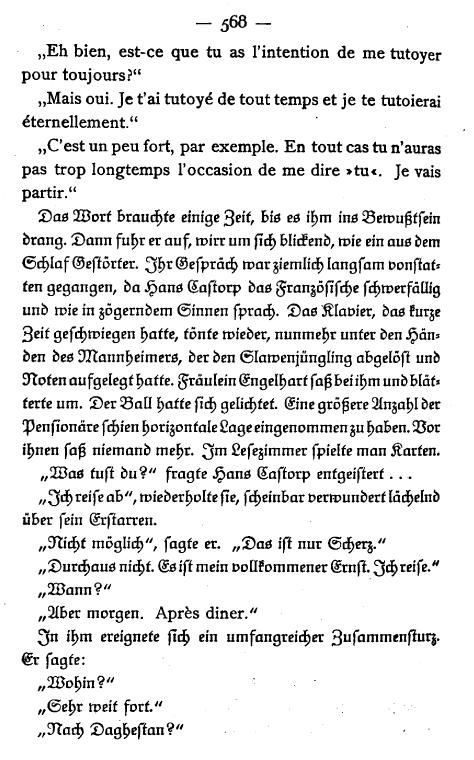 — 568 —

„Eh bien, est-ce que tu as l'intention de me tutoyer pour toujours?"

„Mais oui. Je t'ai tutoyé de tout temps et je te tutoierai éternellement."

„C'est un peu fort, par exemple. En tout cas tu n'auras pas trop longtemps l'occasion de me dire »tu«. Je vais partir."

Das Wort brauchte einige Zeit, bis es ihm ins Bewußtsein drang. Dann fuhr er auf, wirr um sich blickend, wie ein aus dem Schlaf Gestörter. Ihr Gespräch war ziemlich langsam vonstatten gegangen, da Hans Castorp das Französische schwerfällig und wie in zögerndem Sinnen sprach. Das Klavier, das kurze Zeit geschwiegen hatte, tönte wieder, nunmehr unter den Händen des Mannheimers, der den Slawenjüngling abgelöst und Noten aufgelegt hatte. Fräulein Engelhart saß bei ihm und blätterte um. Der Ball hatte sich gelichtet. Eine größere Anzahl der Pensionäre schien horizontale Lage eingenommen zu haben. Vor ihnen saß niemand mehr. Im Lesezimmer spielte man Karten.

„Was tust du?" fragte Hans Castorp entgeistert . . .

„Ich reise ab", wiederholte sie, scheinbar verwundert lächelnd über sein Erstarren.

„Nicht möglich", sagte er. „Das ist nur Scherz."

„Durchaus nicht. Es ist mein vollkommener Ernst. Ich reise."

„Wann?"

„Aber morgen. Après diner."

In ihm ereignete sich ein umfangreicher Zusammensturz. Er sagte:

„Wohin?"

„Sehr weit fort."

„Nach Daghestan?"